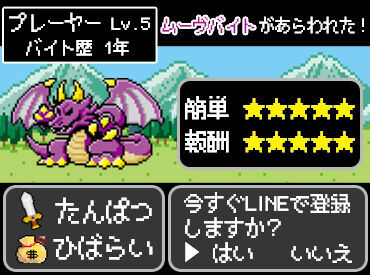 プレーヤー Lv.5
バイト歴 1年

ムーヴバイトがあらわれた！

簡単 ★★★★★
報酬 ★★★★★

たんぱつ
ひばらい

今すぐLINEで登録しますか？
▶ はい　いいえ